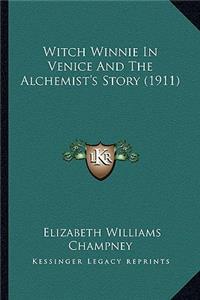 Witch Winnie In Venice And The Alchemist's Story (1911)

KR

Elizabeth Williams Champney

Kessinger Legacy Reprints